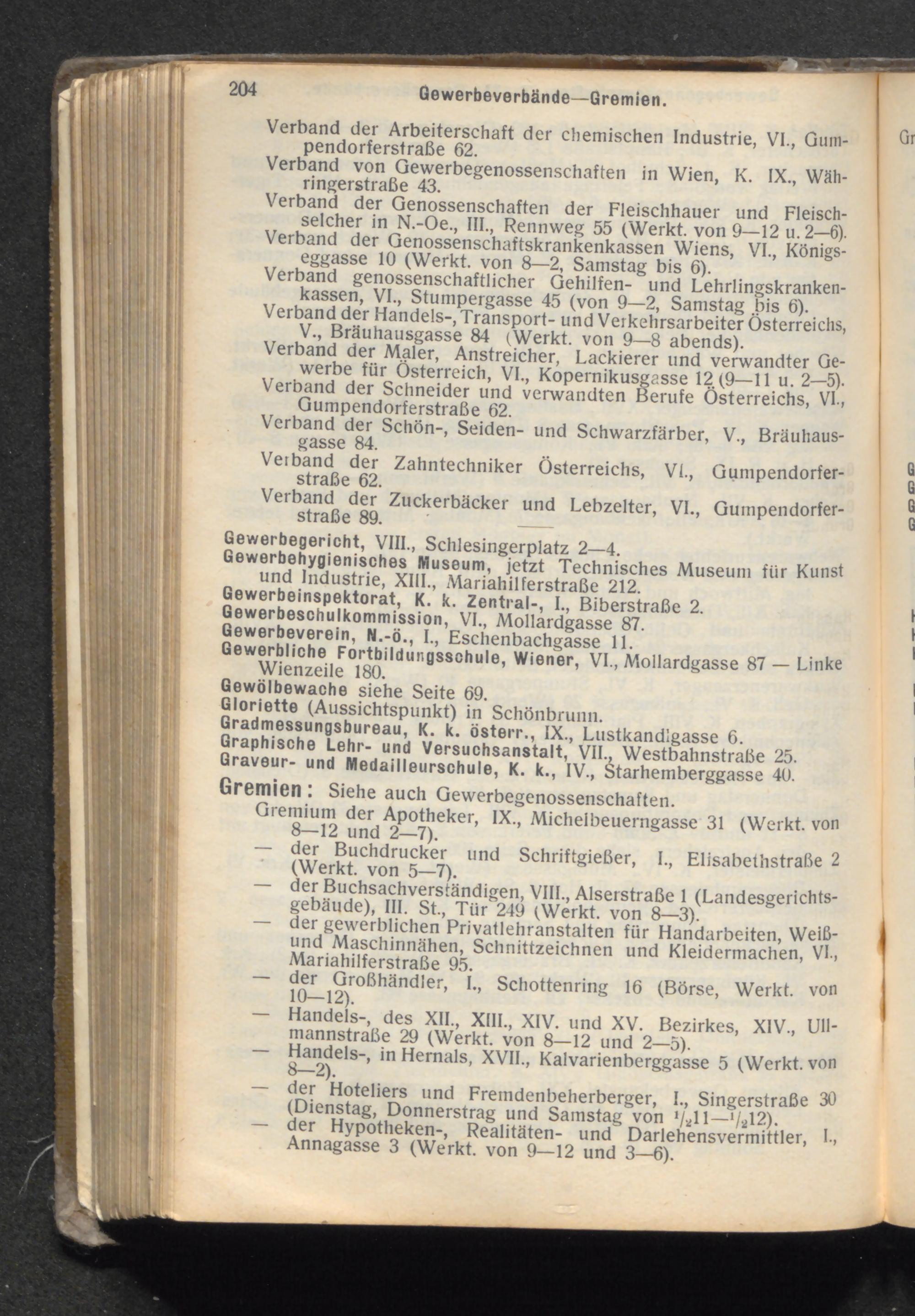 204 Gewerbeverbände—Gremien.

Verband der Arbeiterschaft der chemischen Industrie, VI., Gumpendorferstraße 62.

Verband von Gewerbegenossenschaften in Wien, K. IX., Währingerstraße 43.

Verband der Genossenschaften der Fleischhauer und Fleischselcher in N.-Oe., III., Rennweg 55 (Werkt. von 9—12 u. 2—6).

Verband der Genossenschaftskrankenkassen Wiens, VI., Königseggasse 10 (Werkt. von 8—2, Samstag bis 6).

Verband genossenschaftlicher Gehilfen- und Lehrlingskrankenkassen, VI., Stumpergasse 45 (von 9—2, Samstag bis 6).

Verband der Handels-, Transport- und Verkehrsarbeiter Österreichs, V., Bräuhausgasse 84 (Werkt. von 9—8 abends).

Verband der Maler, Anstreicher, Lackierer und verwandter Gewerbe für Österreich, VI., Kopernikusgasse 12 (9—11 u. 2—5).

Verband der Schneider und verwandten Berufe Österreichs, VI., Gumpendorferstraße 62.

Verband der Schön-, Seiden- und Schwarzfärber, V., Bräuhausgasse 84.

Verband der Zahntechniker Österreichs, VI., Gumpendorferstraße 62.

Verband der Zuckerbäcker und Lebzelter, VI., Gumpendorferstraße 89.

Gewerbegericht, VIII., Schlesingerplatz 2—4.
Gewerbehygienisches Museum, jetzt Technisches Museum für Kunst und Industrie, XIII., Mariahilferstraße 212.
Gewerbeinspektorat, K. k. Zentral-, I., Biberstraße 2.
Gewerbeschulkommission, VI., Mollardgasse 87.
Gewerbeverein, N.-ö., I., Eschenbachgasse 11.
Gewerbliche Fortbildungsschule, Wiener, VI., Mollardgasse 87 — Linke Wienzeile 180.
Gewölbewache siehe Seite 69.
Gloriette (Aussichtspunkt) in Schönbrunn.
Gradmessungsbureau, K. k. österr., IX., Lustkandlgasse 6.
Graphische Lehr- und Versuchsanstalt, VII., Westbahnstraße 25.
Graveur- und Medailleurschule, K. k., IV., Starhemberggasse 40.

Gremien: Siehe auch Gewerbegenossenschaften.
Gremium der Apotheker, IX., Michelbeuerngasse 31 (Werkt. von 8—12 und 2—7).
— der Buchdrucker und Schriftgießer, I., Elisabethstraße 2 (Werkt. von 5—7).
— der Buchsachverständigen, VIII., Alserstraße 1 (Landesgerichtsgebäude), III. St., Tür 249 (Werkt. von 8—3).
— der gewerblichen Privatlehranstalten für Handarbeiten, Weiß- und Maschinnähen, Schnittzeichnen und Kleidermachen, VI., Mariahilferstraße 95.
— der Großhändler, I., Schottenring 16 (Börse, Werkt. von 10—12).
— Handels-, des XII., XIII., XIV. und XV. Bezirkes, XIV., Ullmannstraße 29 (Werkt. von 8—12 und 2—5).
— Handels-, in Hernals, XVII., Kalvarienberggasse 5 (Werkt. von 8—2).
— der Hoteliers und Fremdenbeherberger, I., Singerstraße 30 (Dienstag, Donnerstrag und Samstag von $^1/_2$11—$^1/_2$12).
— der Hypotheken-, Realitäten- und Darlehensvermittler, I., Annagasse 3 (Werkt. von 9—12 und 3—6).